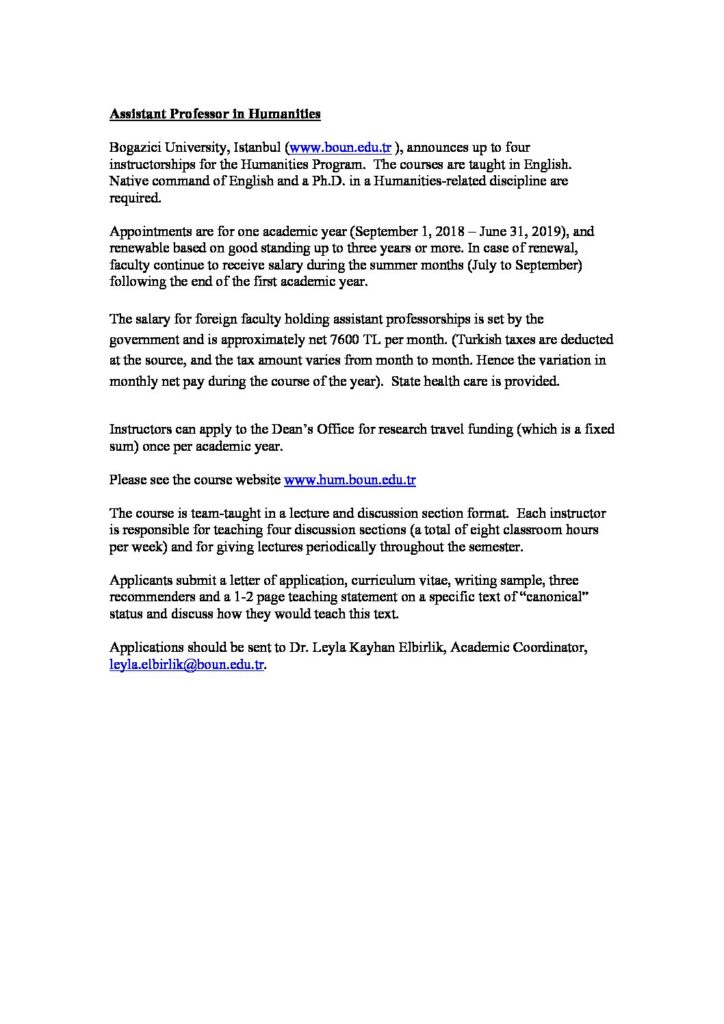 Assistant Professor in Humanities

Bogazici University, Istanbul (www.boun.edu.tr ), announces up to four instructorships for the Humanities Program. The courses are taught in English. Native command of English and a Ph.D. in a Humanities-related discipline are required.

Appointments are for one academic year (September 1, 2018 – June 31, 2019), and renewable based on good standing up to three years or more. In case of renewal, faculty continue to receive salary during the summer months (July to September) following the end of the first academic year.

The salary for foreign faculty holding assistant professorships is set by the government and is approximately net 7600 TL per month. (Turkish taxes are deducted at the source, and the tax amount varies from month to month. Hence the variation in monthly net pay during the course of the year). State health care is provided.

Instructors can apply to the Dean's Office for research travel funding (which is a fixed sum) once per academic year.

Please see the course website www.hum.boun.edu.tr

The course is team-taught in a lecture and discussion section format. Each instructor is responsible for teaching four discussion sections (a total of eight classroom hours per week) and for giving lectures periodically throughout the semester.

Applicants submit a letter of application, curriculum vitae, writing sample, three recommenders and a 1-2 page teaching statement on a specific text of "canonical" status and discuss how they would teach this text.

Applications should be sent to Dr. Leyla Kayhan Elbirlik, Academic Coordinator, leyla.elbirlik@boun.edu.tr.